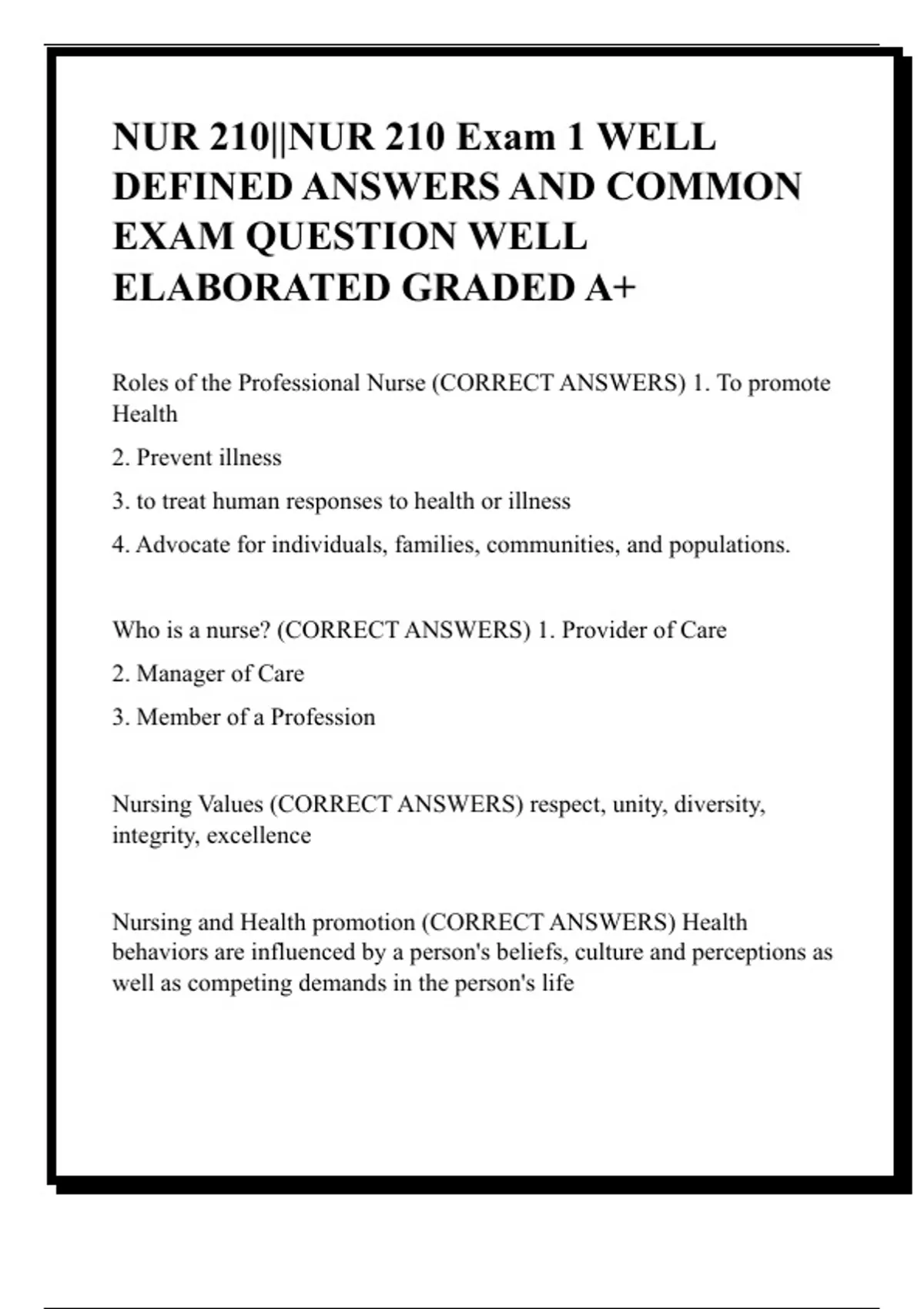 NUR 210||NUR 210 Exam 1 WELL DEFINED ANSWERS AND COMMON EXAM QUESTION WELL ELABORATED GRADED A+

Roles of the Professional Nurse (CORRECT ANSWERS) 1. To promote Health

2. Prevent illness

3. to treat human responses to health or illness

4. Advocate for individuals, families, communities, and populations.

Who is a nurse? (CORRECT ANSWERS) 1. Provider of Care

2. Manager of Care

3. Member of a Profession

Nursing Values (CORRECT ANSWERS) respect, unity, diversity, integrity, excellence

Nursing and Health promotion (CORRECT ANSWERS) Health behaviors are influenced by a person's beliefs, culture and perceptions as well as competing demands in the person's life